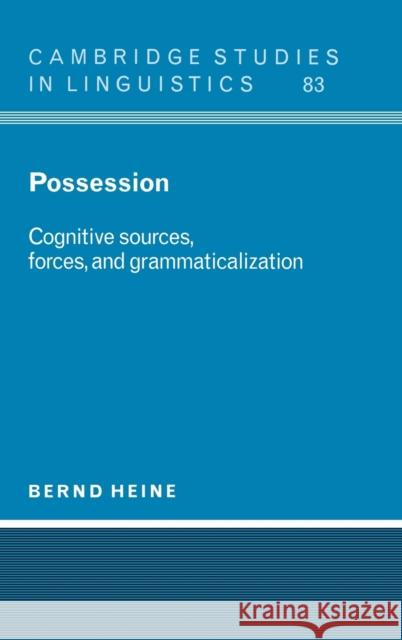 CAMBRIDGE STUDIES IN LINGUISTICS 83

Possession

Cognitive sources, forces, and grammaticalization

BERND HEINE